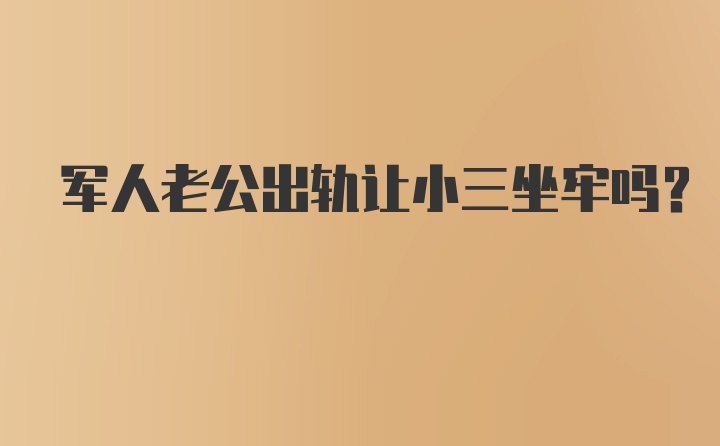 军人老公出轨让小三坐牢吗?